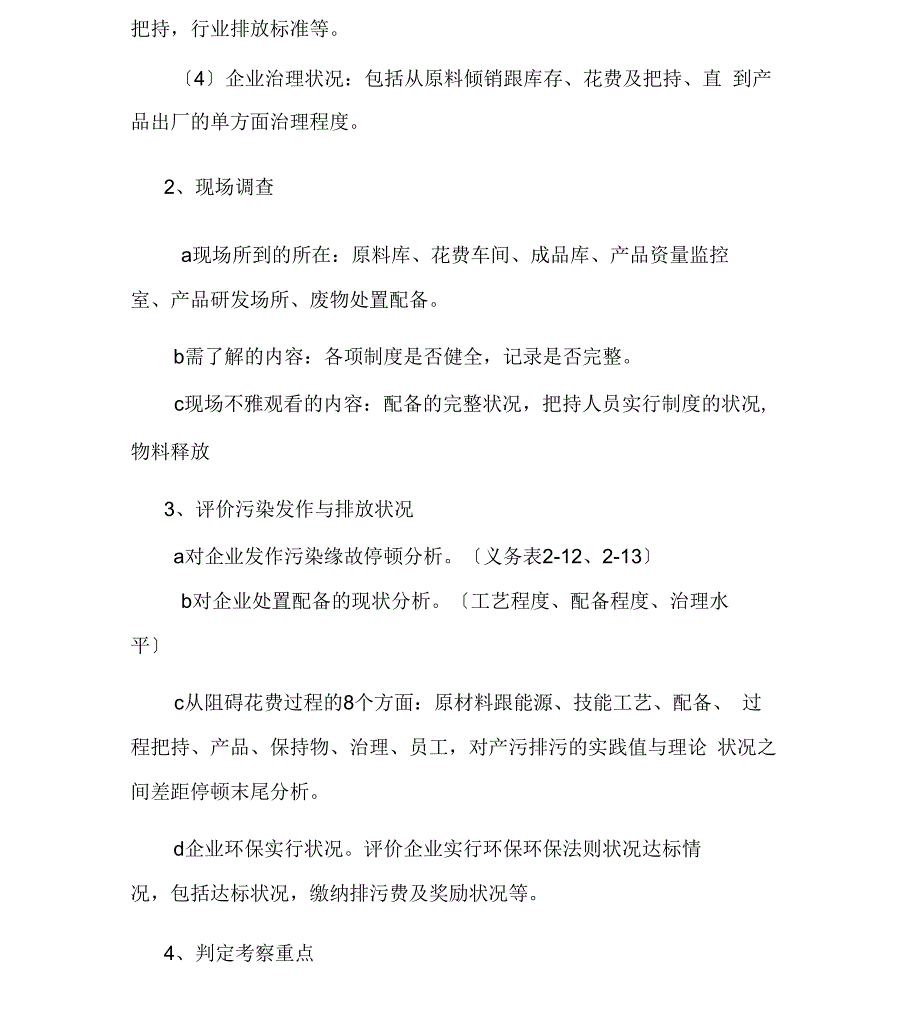 把持，行业排放标准等。

〔4〕企业治理状况：包括从原料倾销跟库存、花费及把持、直 到产品出厂的单方面治理程度。

2、现场调查

a现场所到的所在：原料库、花费车间、成品库、产品资量监控室、产品研发场所、废物处置配备。

b需了解的内容：各项制度是否健全，记录是否完整。

c现场不雅观看的内容：配备的完整状况，把持人员实行制度的状况，物料释放

3、评价污染发作与排放状况

a对企业发作污染缘故停顿分析。〔义务表2-12、2-13〕

b对企业处置配备的现状分析。〔工艺程度、配备程度、治理水平〕

c从阻碍花费过程的8个方面：原材料跟能源、技能工艺、配备、 过程把持、产品、保持物、治理、员工，对产污排污的实践值与理论 状况之间差距停顿末尾分析。

d企业环保实行状况。评价企业实行环保环保法则状况达标情况，包括达标状况，缴纳排污费及奖励状况等。

4、判定考察重点